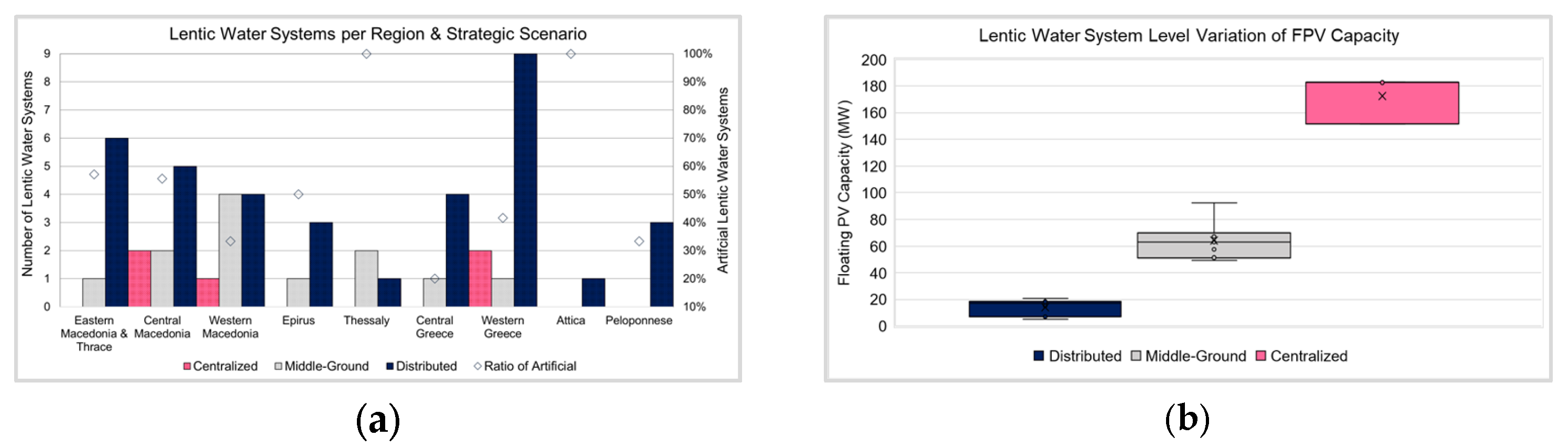 Lentic Water Systems per Region & Strategic Scenario

Number of Lentic Water Systems

9
8
7
6
5
4
3
2
1
0

100%
90%
80%
70%
60%
50%
40%
30%
20%
10%

Artificial Lentic Water Systems

Eastern Macedonia & Thrace
Central Macedonia
Western Macedonia
Epirus
Thessaly
Central Greece
Western Greece
Attica
Peloponnese

Centralized Middle-Ground Distributed Ratio of Artificial

(a)

Lentic Water System Level Variation of FPV Capacity

Floating PV Capacity (MW)

200
180
160
140
120
100
80
60
40
20
0

Distributed Middle-Ground Centralized

(b)